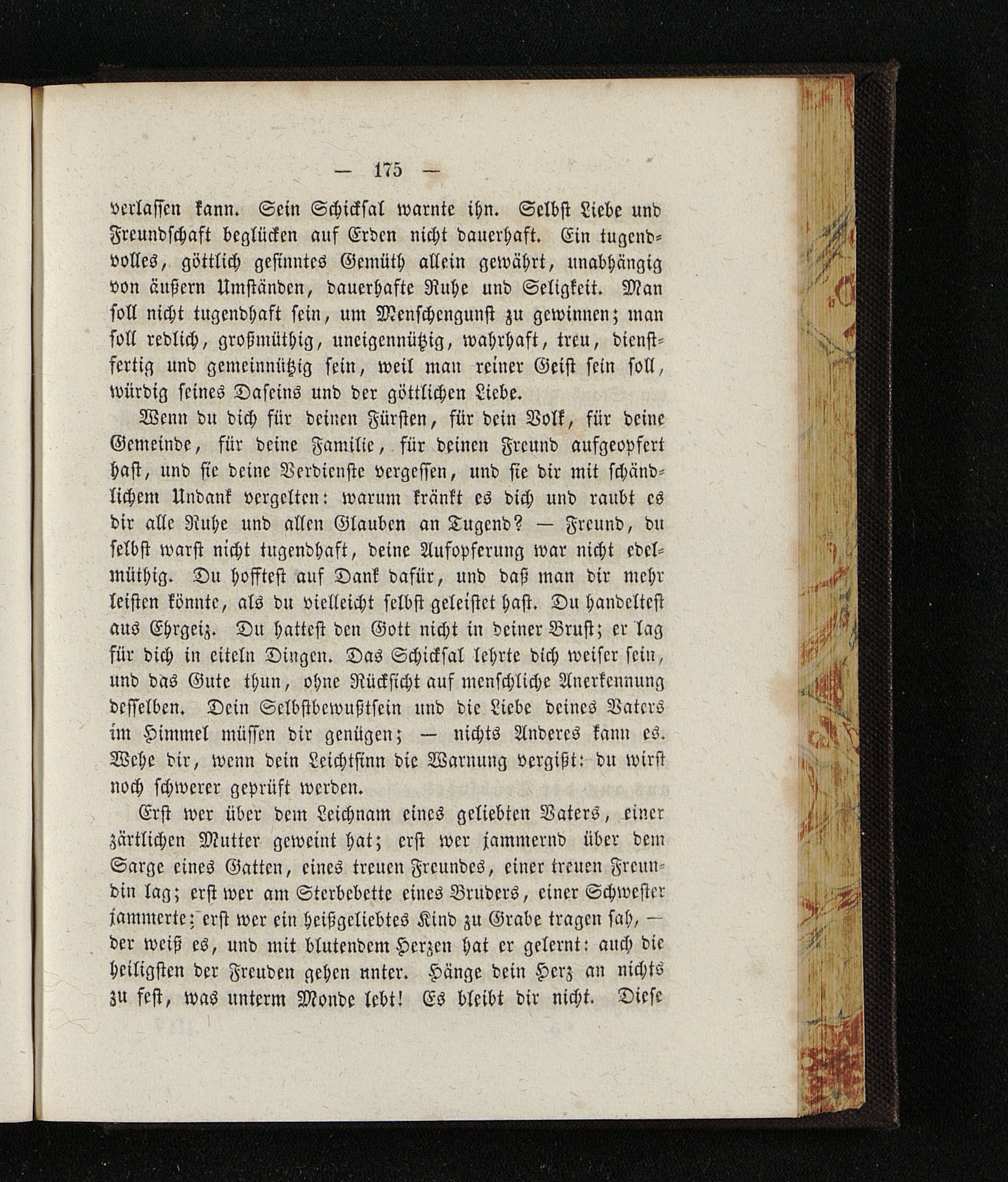 — 175 —

verlassen kann. Sein Schicksal warnte ihn. Selbst Liebe und Freundschaft beglücken auf Erden nicht dauerhaft. Ein tugendvolles, göttlich gesinntes Gemüth allein gewährt, unabhängig von äußern Umständen, dauerhafte Ruhe und Seligkeit. Man soll nicht tugendhaft sein, um Menschengunst zu gewinnen; man soll redlich, großmüthig, uneigennützig, wahrhaft, treu, dienstfertig und gemeinnützig sein, weil man reiner Geist sein soll, würdig seines Daseins und der göttlichen Liebe.

Wenn du dich für deinen Fürsten, für dein Volk, für deine Gemeinde, für deine Familie, für deinen Freund aufgeopfert hast, und sie deine Verdienste vergessen, und sie dir mit schändlichem Undank vergelten: warum kränkt es dich und raubt es dir alle Ruhe und allen Glauben an Tugend? — Freund, du selbst warst nicht tugendhaft, deine Aufopferung war nicht edelmüthig. Du hofftest auf Dank dafür, und daß man dir mehr leisten könnte, als du vielleicht selbst geleistet hast. Du handeltest aus Ehrgeiz. Du hattest den Gott nicht in deiner Brust; er lag für dich in eiteln Dingen. Das Schicksal lehrte dich weiser sein, und das Gute thun, ohne Rücksicht auf menschliche Anerkennung desselben. Dein Selbstbewußtsein und die Liebe deines Vaters im Himmel müssen dir genügen; — nichts Anderes kann es. Wehe dir, wenn dein Leichtsinn die Warnung vergißt: du wirst noch schwerer geprüft werden.

Erst wer über dem Leichnam eines geliebten Vaters, einer zärtlichen Mutter geweint hat; erst wer jammernd über dem Sarge eines Gatten, eines treuen Freundes, einer treuen Freundin lag; erst wer am Sterbebette eines Bruders, einer Schwester jammerte; erst wer ein heißgeliebtes Kind zu Grabe tragen sah, — der weiß es, und mit blutendem Herzen hat er gelernt: auch die heiligsten der Freuden gehen unter. Hänge dein Herz an nichts zu fest, was unterm Monde lebt! Es bleibt dir nicht. Diese